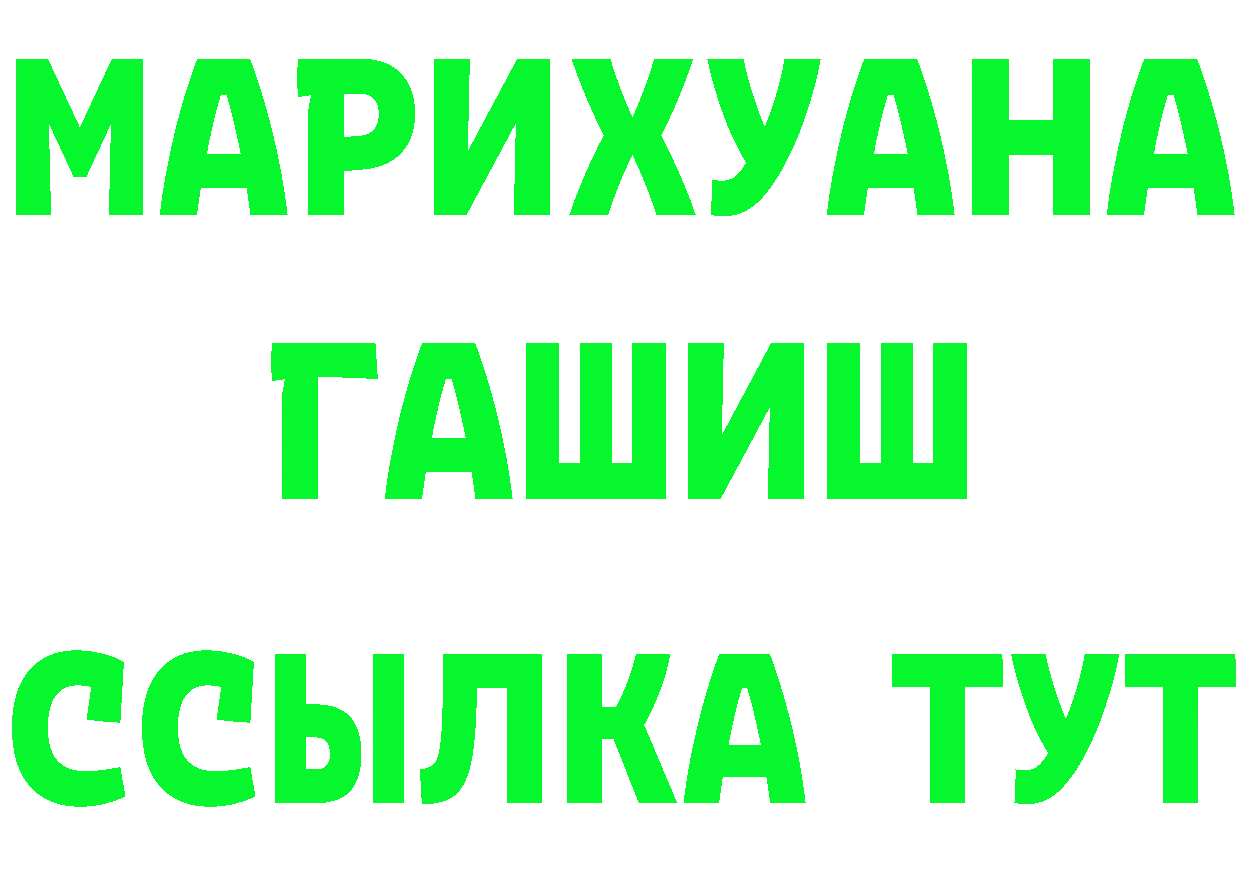 МАРИХУАНА
ГАШИШ
ССЫЛКА ТУТ